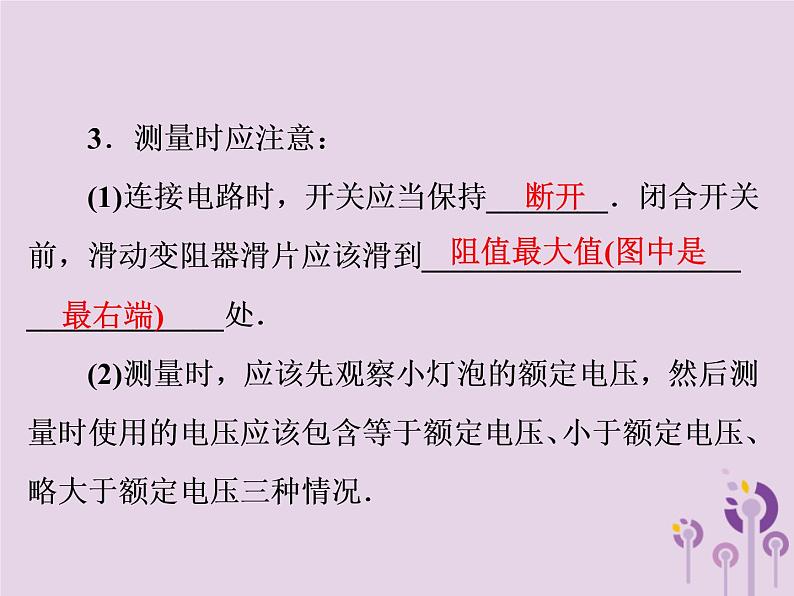 3．测量时应注意：

(1)连接电路时，开关应当保持 断开 ．闭合开关前，滑动变阻器滑片应该滑到 阻值最大值(图中是最右端) 处．

(2)测量时，应该先观察小灯泡的额定电压，然后测量时使用的电压应该包含等于额定电压、小于额定电压、略大于额定电压三种情况．